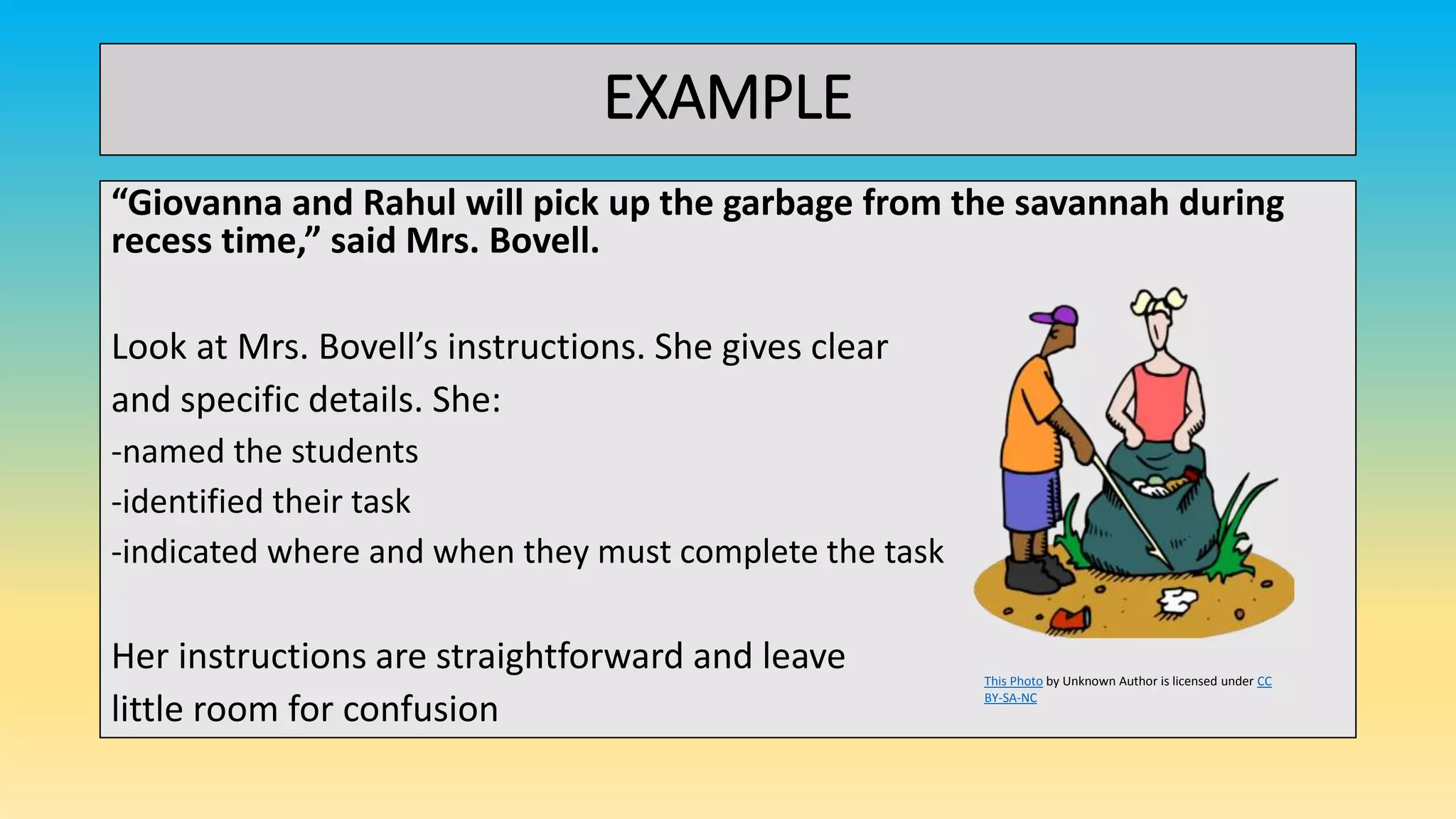 EXAMPLE

“Giovanna and Rahul will pick up the garbage from the savannah during recess time,” said Mrs. Bovell.

Look at Mrs. Bovell’s instructions. She gives clear and specific details. She:
-named the students
-identified their task
-indicated where and when they must complete the task

Her instructions are straightforward and leave little room for confusion

This Photo by Unknown Author is licensed under CC BY-SA-NC